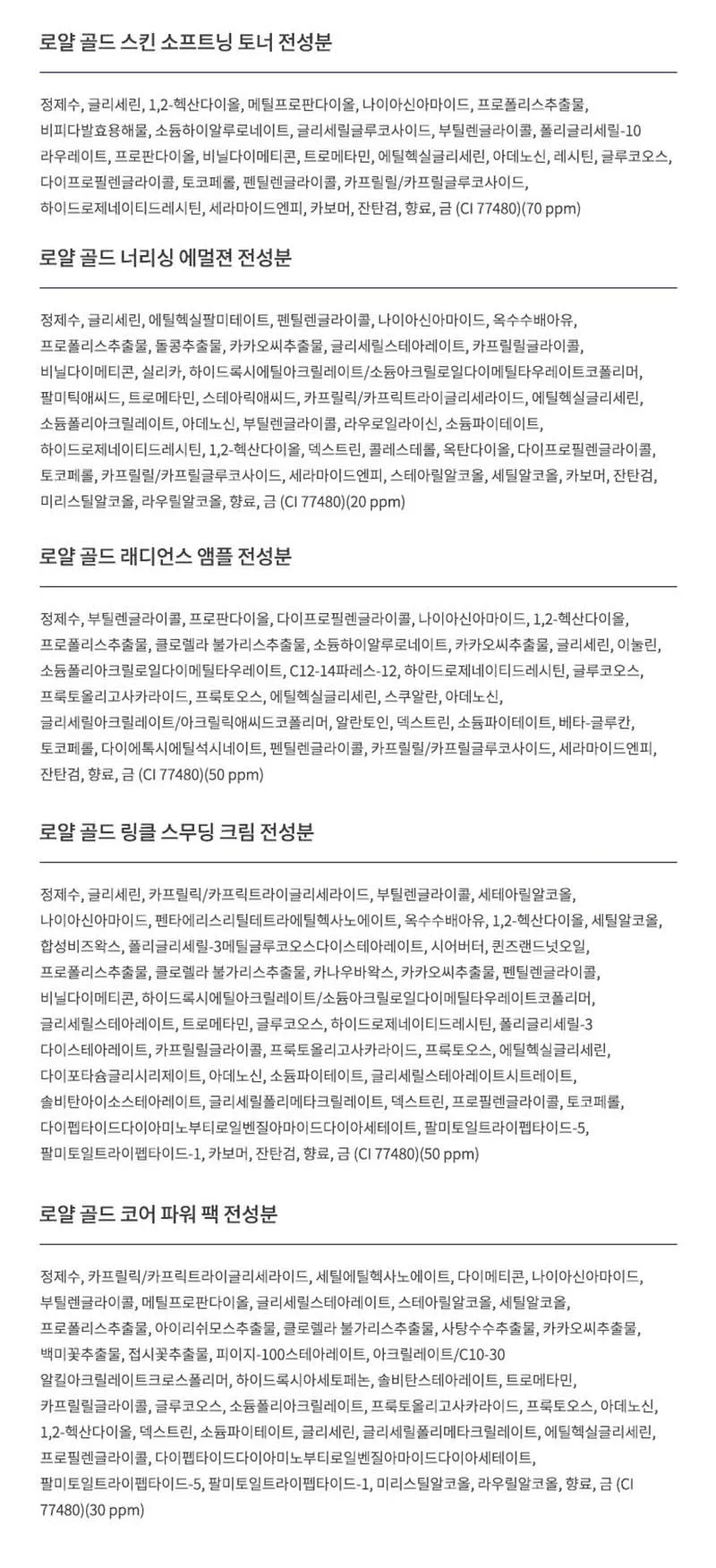 로얄 골드 스킨 소프트닝 토너 전성분

정제수, 글리세린, 1,2-헥산다이올, 메틸프로판다이올, 나이아신아마이드, 프로폴리스추출물, 비피다발효용해물, 소듐하이알루로네이트, 글리세릴글루코사이드, 부틸렌글라이콜, 폴리글리세릴-10 라우레이트, 프로판다이올, 비닐다이메티콘, 트로메타민, 에틸헥실글리세린, 아데노신, 레시틴, 글루코오스, 다이프로필렌글라이콜, 토코페롤, 펜틸렌글라이콜, 카프릴릴/카프릴글루코사이드, 하이드로제네이티드레시틴, 세라마이드엔피, 카보머, 잔탄검, 향료, 금 (CI 77480)(70 ppm)

로얄 골드 너리싱 에멀젼 전성분

정제수, 글리세린, 에틸헥실팔미테이트, 펜틸렌글라이콜, 나이아신아마이드, 옥수수배아유, 프로폴리스추출물, 돌콩추출물, 카카오씨추출물, 글리세릴스테아레이트, 카프릴릴글라이콜, 비닐다이메티콘, 실리카, 하이드록시에틸아크릴레이트/소듐아크릴로일다이메틸타우레이트코폴리머, 팔미틱애씨드, 트로메타민, 스테아릭애씨드, 카프릴릭/카프릭트라이글리세라이드, 에틸헥실글리세린, 소듐폴리아크릴레이트, 아데노신, 부틸렌글라이콜, 라우로일라이신, 소듐파이테이트, 하이드로제네이티드레시틴, 1,2-헥산다이올, 덱스트린, 콜레스테롤, 옥탄다이올, 다이프로필렌글라이콜, 토코페롤, 카프릴릴/카프릴글루코사이드, 세라마이드엔피, 스테아릴알코올, 세틸알코올, 카보머, 잔탄검, 미리스틸알코올, 라우릴알코올, 향료, 금 (CI 77480)(20 ppm)

로얄 골드 래디언스 앰플 전성분

정제수, 부틸렌글라이콜, 프로판다이올, 다이프로필렌글라이콜, 나이아신아마이드, 1,2-헥산다이올, 프로폴리스추출물, 클로렐라 불가리스추출물, 소듐하이알루로네이트, 카카오씨추출물, 글리세린, 이눌린, 소듐폴리아크릴로일다이메틸타우레이트, C12-14파레스-12, 하이드로제네이티드레시틴, 글루코오스, 프룩토올리고사카라이드, 프룩토오스, 에틸헥실글리세린, 스쿠알란, 아데노신, 글리세릴아크릴레이트/아크릴릭애씨드코폴리머, 알란토인, 덱스트린, 소듐파이테이트, 베타-글루칸, 토코페롤, 다이에톡시에틸석시네이트, 펜틸렌글라이콜, 카프릴릴/카프릴글루코사이드, 세라마이드엔피, 잔탄검, 향료, 금 (CI 77480)(50 ppm)

로얄 골드 링클 스무딩 크림 전성분

정제수, 글리세린, 카프릴릭/카프릭트라이글리세라이드, 부틸렌글라이콜, 세테아릴알코올, 나이아신아마이드, 펜타에리스리틸테트라에틸헥사노에이트, 옥수수배아유, 1,2-헥산다이올, 세틸알코올, 합성비즈왁스, 폴리글리세릴-3메틸글루코오스다이스테아레이트, 시어버터, 퀸즈랜드넛오일, 프로폴리스추출물, 클로렐라 불가리스추출물, 카나우바왁스, 카카오씨추출물, 펜틸렌글라이콜, 비닐다이메티콘, 하이드록시에틸아크릴레이트/소듐아크릴로일다이메틸타우레이트코폴리머, 글리세릴스테아레이트, 트로메타민, 글루코오스, 하이드로제네이티드레시틴, 폴리글리세릴-3 다이스테아레이트, 카프릴릴글라이콜, 프룩토올리고사카라이드, 프룩토오스, 에틸헥실글리세린, 다이포타슘글리시리제이트, 아데노신, 소듐파이테이트, 글리세릴스테아레이트시트레이트, 솔비탄아이소스테아레이트, 글리세릴폴리메타크릴레이트, 덱스트린, 프로필렌글라이콜, 토코페롤, 다이펩타이드다이아미노부티로일벤질아마이드다이아세테이트, 팔미토일트라이펩타이드-5, 팔미토일트라이펩타이드-1, 카보머, 잔탄검, 향료, 금 (CI 77480)(50 ppm)

로얄 골드 코어 파워 팩 전성분

정제수, 카프릴릭/카프릭트라이글리세라이드, 세틸에틸헥사노에이트, 다이메티콘, 나이아신아마이드, 부틸렌글라이콜, 메틸프로판다이올, 글리세릴스테아레이트, 스테아릴알코올, 세틸알코올, 프로폴리스추출물, 아이리쉬모스추출물, 클로렐라 불가리스추출물, 사탕수수추출물, 카카오씨추출물, 백미꽃추출물, 접시꽃추출물, 피이지-100스테아레이트, 아크릴레이트/C10-30 알킬아크릴레이트크로스폴리머, 하이드록시아세토페논, 솔비탄스테아레이트, 트로메타민, 카프릴릴글라이콜, 글루코오스, 소듐폴리아크릴레이트, 프룩토올리고사카라이드, 프룩토오스, 아데노신, 1,2-헥산다이올, 덱스트린, 소듐파이테이트, 글리세린, 글리세릴폴리메타크릴레이트, 에틸헥실글리세린, 프로필렌글라이콜, 다이펩타이드다이아미노부티로일벤질아마이드다이아세테이트, 팔미토일트라이펩타이드-5, 팔미토일트라이펩타이드-1, 미리스틸알코올, 라우릴알코올, 향료, 금 (CI 77480)(30 ppm)